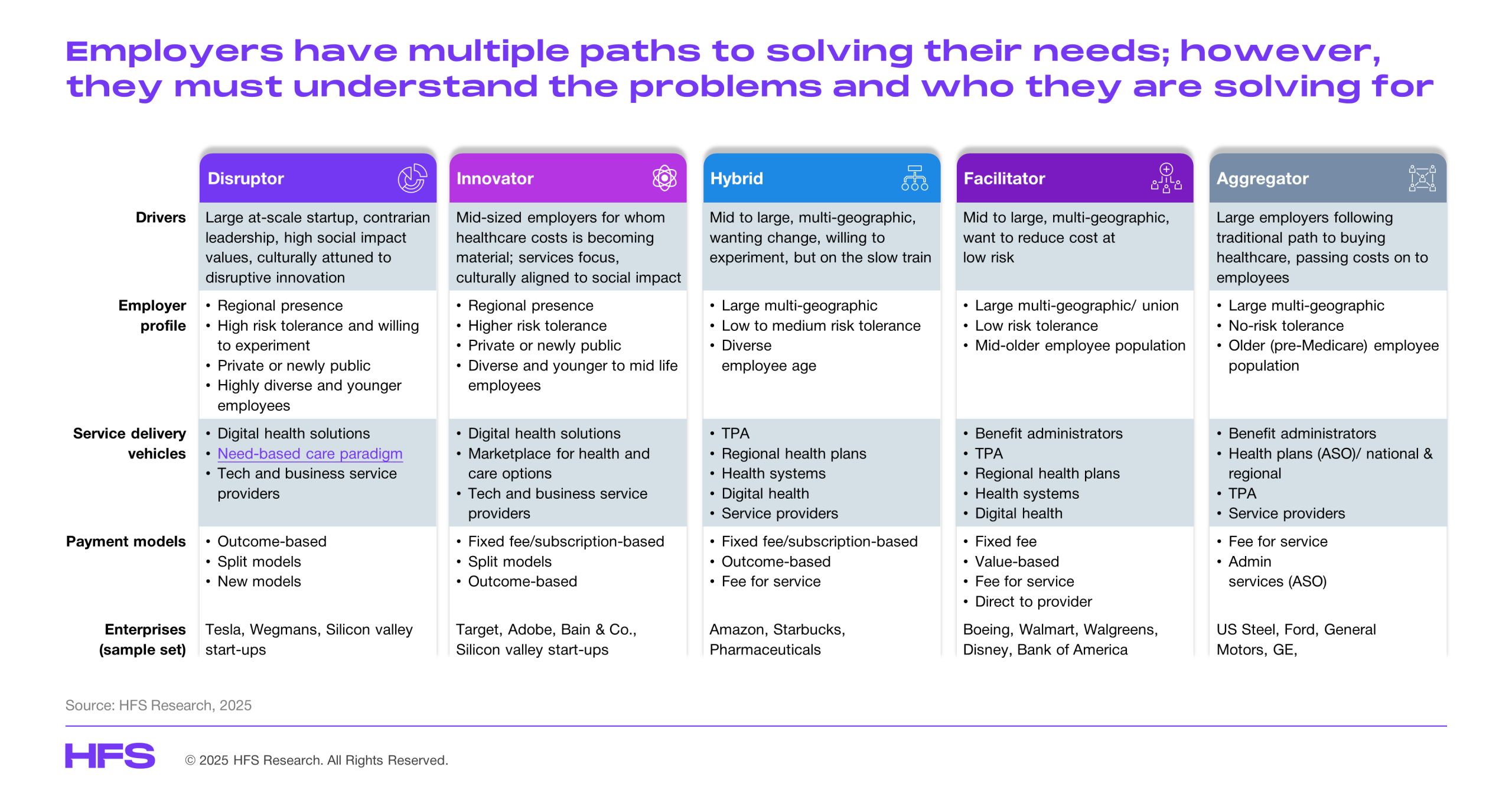 Employers have multiple paths to solving their needs; however, they must understand the problems and who they are solving for

| | Disruptor | Innovator | Hybrid | Facilitator | Aggregator |
|---|---|---|---|---|---|
| Drivers | Large at-scale startup, contrarian leadership, high social impact values, culturally attuned to disruptive innovation | Mid-sized employers for whom healthcare costs is becoming material; services focus, culturally aligned to social impact | Mid to large, multi-geographic, wanting change, willing to experiment, but on the slow train | Mid to large, multi-geographic, want to reduce cost at low risk | Large employers following traditional path to buying healthcare, passing costs on to employees |
| Employer profile | • Regional presence • High risk tolerance and willing to experiment • Private or newly public • Highly diverse and younger employees | • Regional presence • Higher risk tolerance • Private or newly public • Diverse and younger to mid life employees | • Large multi-geographic • Low to medium risk tolerance • Diverse employee age | • Large multi-geographic/ union • Low risk tolerance • Mid-older employee population | • Large multi-geographic • No-risk tolerance • Older (pre-Medicare) employee population |
| Service delivery vehicles | • Digital health solutions • Need-based care paradigm • Tech and business service providers | • Digital health solutions • Marketplace for health and care options • Tech and business service providers | • TPA • Regional health plans • Health systems • Digital health • Service providers | • Benefit administrators • TPA • Regional health plans • Health systems • Digital health | • Benefit administrators • Health plans (ASO)/ national & regional • TPA • Service providers |
| Payment models | • Outcome-based • Split models • New models | • Fixed fee/subscription-based • Split models • Outcome-based | • Fixed fee/subscription-based • Outcome-based • Fee for service | • Fixed fee • Value-based • Fee for service • Direct to provider | • Fee for service • Admin services (ASO) |
| Enterprises (sample set) | Tesla, Wegmans, Silicon valley start-ups | Target, Adobe, Bain & Co., Silicon valley start-ups | Amazon, Starbucks, Pharmaceuticals | Boeing, Walmart, Walgreens, Disney, Bank of America | US Steel, Ford, General Motors, GE, |

Source: HFS Research, 2025

HFS © 2025 HFS Research. All Rights Reserved.